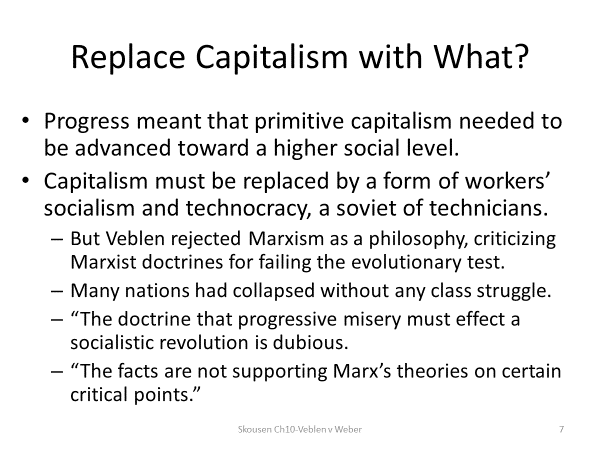 Replace Capitalism with What?

• Progress meant that primitive capitalism needed to be advanced toward a higher social level.

• Capitalism must be replaced by a form of workers' socialism and technocracy, a soviet of technicians.

– But Veblen rejected Marxism as a philosophy, criticizing Marxist doctrines for failing the evolutionary test.

– Many nations had collapsed without any class struggle.

– "The doctrine that progressive misery must effect a socialistic revolution is dubious.

– "The facts are not supporting Marx's theories on certain critical points."

Skousen Ch10-Veblen v Weber

7